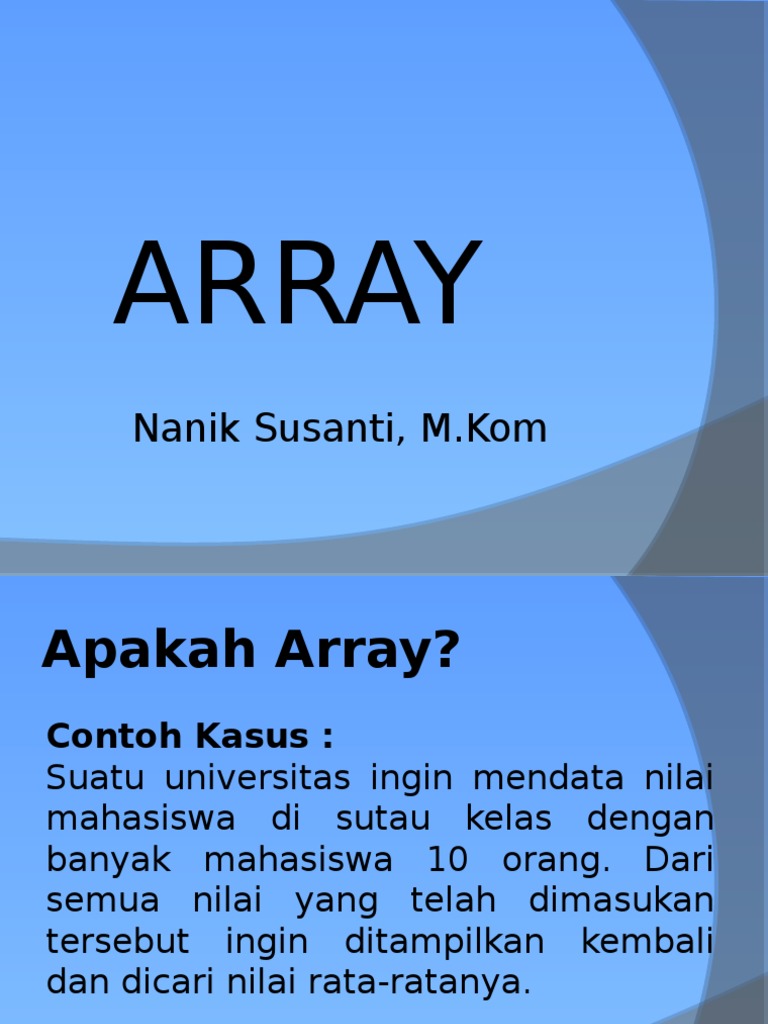 ARRAY

Nanik Susanti, M.Kom

Apakah Array?

Contoh Kasus :
Suatu universitas ingin mendata nilai mahasiswa di sutau kelas dengan banyak mahasiswa 10 orang. Dari semua nilai yang telah dimasukan tersebut ingin ditampilkan kembali dan dicari nilai rata-ratanya.